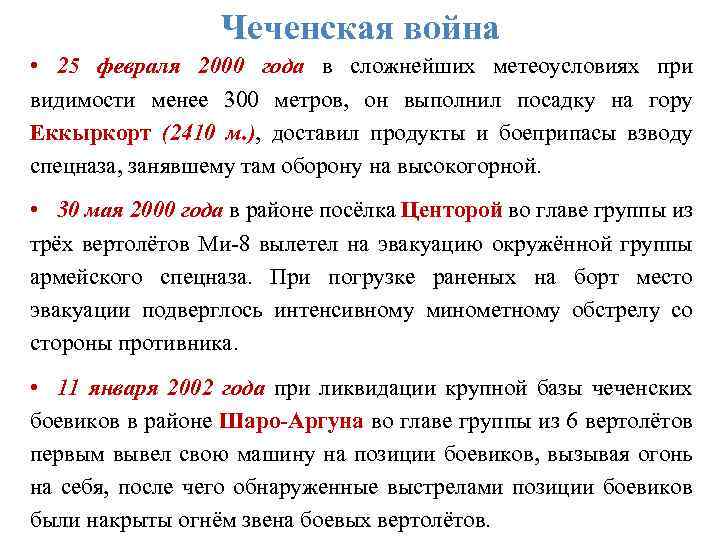 Чеченская война

• 25 февраля 2000 года в сложнейших метеоусловиях при видимости менее 300 метров, он выполнил посадку на гору Еккыркорт (2410 м.), доставил продукты и боеприпасы взводу спецназа, занявшему там оборону на высокогорной.

• 30 мая 2000 года в районе посёлка Центорой во главе группы из трёх вертолётов Ми-8 вылетел на эвакуацию окружённой группы армейского спецназа. При погрузке раненых на борт место эвакуации подверглось интенсивному минометному обстрелу со стороны противника.

• 11 января 2002 года при ликвидации крупной базы чеченских боевиков в районе Шаро-Аргуна во главе группы из 6 вертолётов первым вывел свою машину на позиции боевиков, вызывая огонь на себя, после чего обнаруженные выстрелами позиции боевиков были накрыты огнём звена боевых вертолётов.